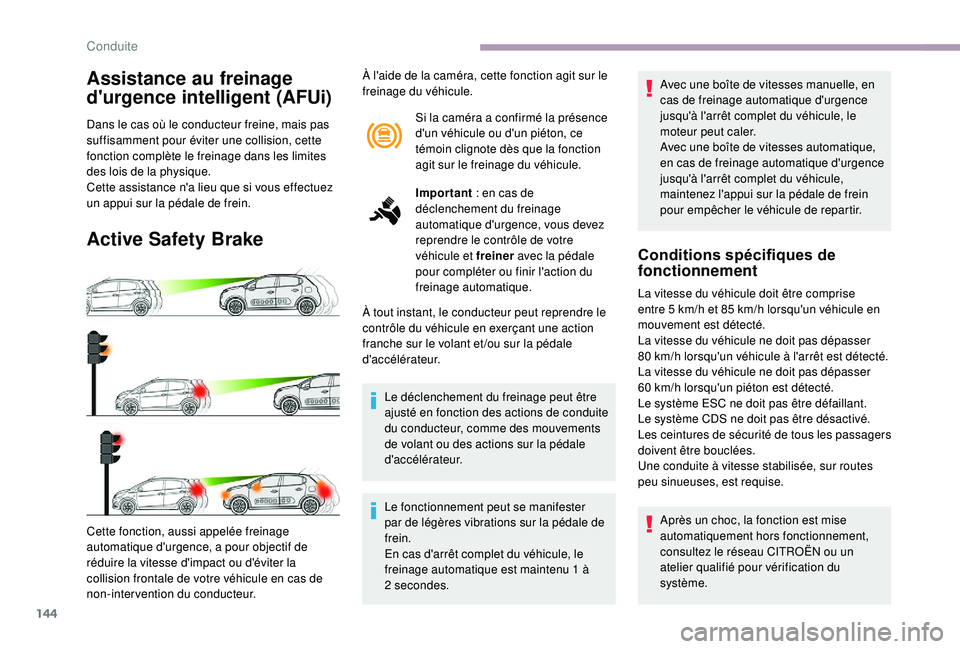 Conduite

Assistance au freinage d'urgence intelligent (AFUi)

Dans le cas où le conducteur freine, mais pas suffisamment pour éviter une collision, cette fonction complète le freinage dans les limites des lois de la physique.
Cette assistance n'a lieu que si vous effectuez un appui sur la pédale de frein.

Active Safety Brake

Cette fonction, aussi appelée freinage automatique d'urgence, a pour objectif de réduire la vitesse d'impact ou d'éviter la collision frontale de votre véhicule en cas de non-intervention du conducteur.

À l'aide de la caméra, cette fonction agit sur le freinage du véhicule.

Si la caméra a confirmé la présence d'un véhicule ou d'un piéton, ce témoin clignote dès que la fonction agit sur le freinage du véhicule.

Important : en cas de déclenchement du freinage automatique d'urgence, vous devez reprendre le contrôle de votre véhicule et freiner avec la pédale pour compléter ou finir l'action du freinage automatique.

À tout instant, le conducteur peut reprendre le contrôle du véhicule en exerçant une action franche sur le volant et/ou sur la pédale d'accélérateur.

Le déclenchement du freinage peut être ajusté en fonction des actions de conduite du conducteur, comme des mouvements de volant ou des actions sur la pédale d'accélérateur.

Le fonctionnement peut se manifester par de légères vibrations sur la pédale de frein.
En cas d'arrêt complet du véhicule, le freinage automatique est maintenu 1 à 2 secondes.

Avec une boîte de vitesses manuelle, en cas de freinage automatique d'urgence jusqu'à l'arrêt complet du véhicule, le moteur peut caler.
Avec une boîte de vitesses automatique, en cas de freinage automatique d'urgence jusqu'à l'arrêt complet du véhicule, maintenez l'appui sur la pédale de frein pour empêcher le véhicule de repartir.

Conditions spécifiques de fonctionnement

La vitesse du véhicule doit être comprise entre 5 km/h et 85 km/h lorsqu'un véhicule en mouvement est détecté.
La vitesse du véhicule ne doit pas dépasser 80 km/h lorsqu'un véhicule à l'arrêt est détecté.
La vitesse du véhicule ne doit pas dépasser 60 km/h lorsqu'un piéton est détecté.
Le système ESC ne doit pas être défaillant.
Le système CDS ne doit pas être désactivé.
Les ceintures de sécurité de tous les passagers doivent être bouclées.
Une conduite à vitesse stabilisée, sur routes peu sinueuses, est requise.

Après un choc, la fonction est mise automatiquement hors fonctionnement, consultez le réseau CITROËN ou un atelier qualifié pour vérification du système.

144

carmanualsonline.info